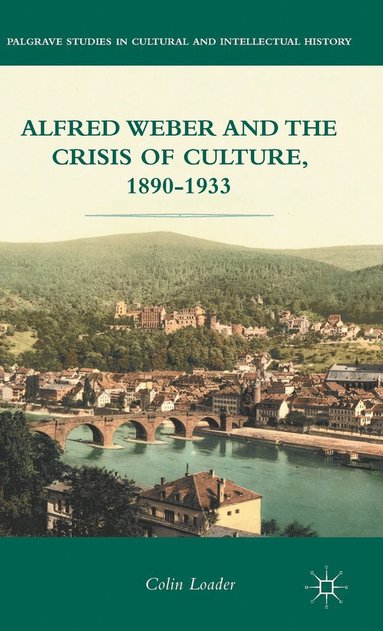 PALGRAVE STUDIES IN CULTURAL AND INTELLECTUAL HISTORY

ALFRED WEBER AND THE CRISIS OF CULTURE, 1890–1933

Colin Loader